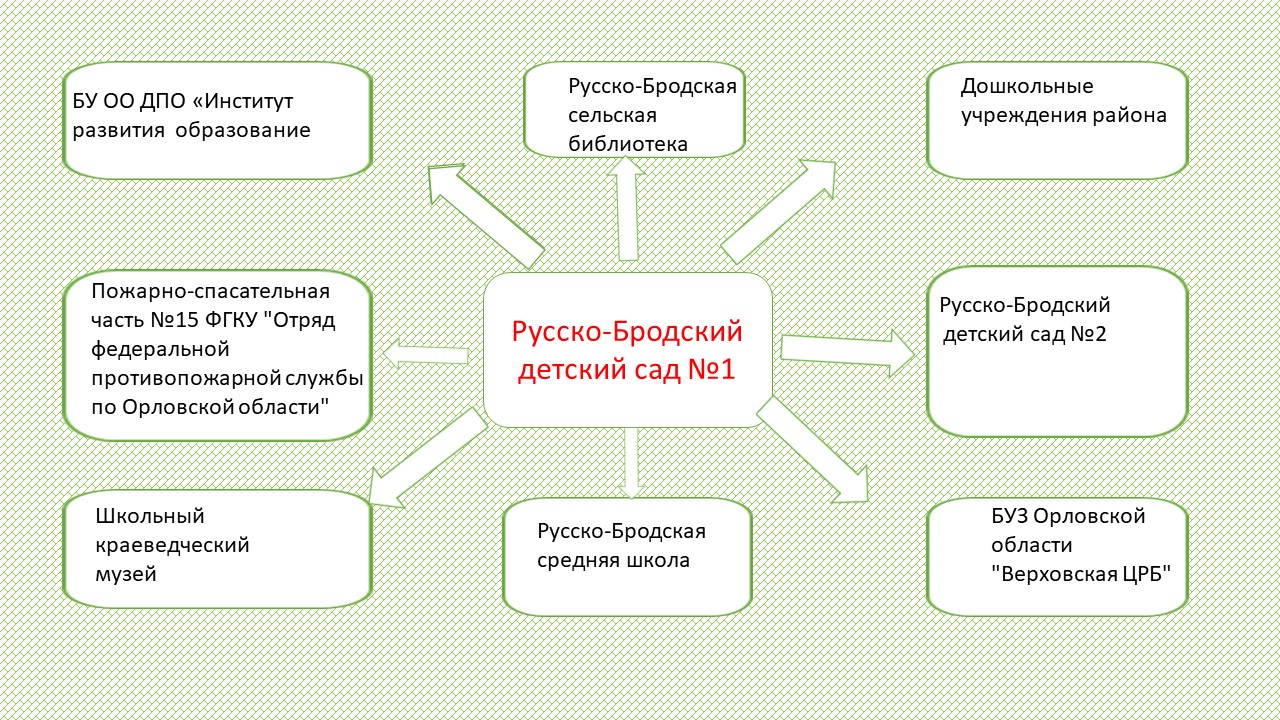 БУ ОО ДПО «Институт развития образование

Русско-Бродская сельская библиотека

Дошкольные учреждения района

Пожарно-спасательная часть №15 ФГКУ "Отряд федеральной противопожарной службы по Орловской области"

Русско-Бродский детский сад №1

Русско-Бродский детский сад №2

Школьный краеведческий музей

Русско-Бродская средняя школа

БУЗ Орловской области "Верховская ЦРБ"